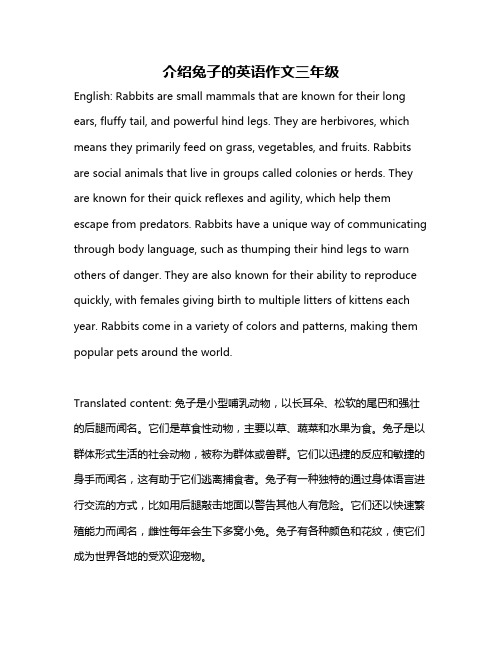 介绍兔子的英语作文三年级

English: Rabbits are small mammals that are known for their long ears, fluffy tail, and powerful hind legs. They are herbivores, which means they primarily feed on grass, vegetables, and fruits. Rabbits are social animals that live in groups called colonies or herds. They are known for their quick reflexes and agility, which help them escape from predators. Rabbits have a unique way of communicating through body language, such as thumping their hind legs to warn others of danger. They are also known for their ability to reproduce quickly, with females giving birth to multiple litters of kittens each year. Rabbits come in a variety of colors and patterns, making them popular pets around the world.

Translated content: 兔子是小型哺乳动物，以长耳朵、松软的尾巴和强壮的后腿而闻名。它们是草食性动物，主要以草、蔬菜和水果为食。兔子是以群体形式生活的社会动物，被称为群体或兽群。它们以迅捷的反应和敏捷的身手而闻名，这有助于它们逃离捕食者。兔子有一种独特的通过身体语言进行交流的方式，比如用后腿敲击地面以警告其他人有危险。它们还以快速繁殖能力而闻名，雌性每年会生下多窝小兔。兔子有各种颜色和花纹，使它们成为世界各地的受欢迎宠物。